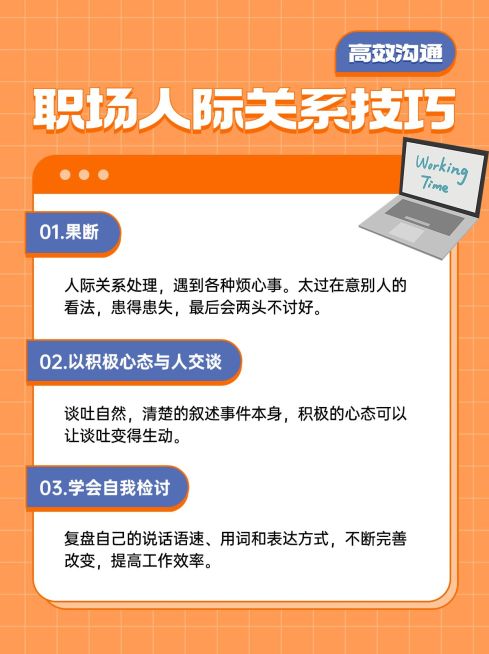 高效沟通

职场人际关系技巧

Working Time

01.果断

人际关系处理，遇到各种烦心事。太过在意别人的看法，患得患失，最后会两头不讨好。

02.以积极心态与人交谈

谈吐自然，清楚的叙述事件本身，积极的心态可以让谈吐变得生动。

03.学会自我检讨

复盘自己的说话语速、用词和表达方式，不断完善改变，提高工作效率。